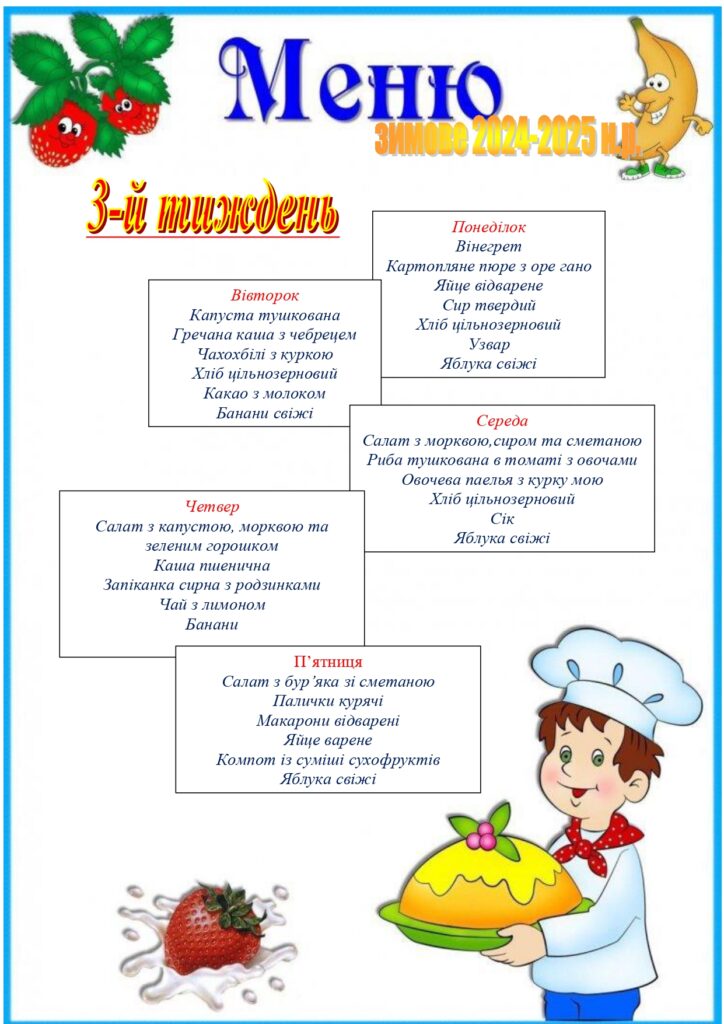 Меню

зимове 2024-2025 н.р.

3-й тиждень

Понеділок
Вінегрет
Картопляне пюре з оре гано
Яйце відварене
Сир твердий
Хліб цільнозерновий
Узвар
Яблука свіжі

Вівторок
Капуста тушкована
Гречана каша з чебрецем
Чахохбілі з куркою
Хліб цільнозерновий
Какао з молоком
Банани свіжі

Середа
Салат з морквою,сиром та сметаною
Риба тушкована в томаті з овочами
Овочева паелья з курку мою
Хліб цільнозерновий
Сік
Яблука свіжі

Четвер
Салат з капустою, морквою та зеленим горошком
Каша пшенична
Запіканка сирна з родзинками
Чай з лимоном
Банани

П’ятниця
Салат з бур’яка зі сметаною
Палички курячі
Макарони відварені
Яйце варене
Компот із суміші сухофруктів
Яблука свіжі